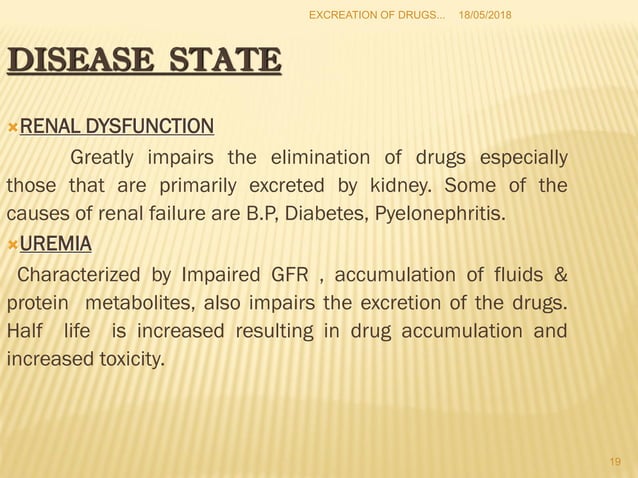 EXCREATION OF DRUGS... 18/05/2018

DISEASE STATE

RENAL DYSFUNCTION

Greatly impairs the elimination of drugs especially those that are primarily excreted by kidney. Some of the causes of renal failure are B.P, Diabetes, Pyelonephritis.

UREMIA

Characterized by Impaired GFR , accumulation of fluids & protein metabolites, also impairs the excretion of the drugs. Half life is increased resulting in drug accumulation and increased toxicity.

19